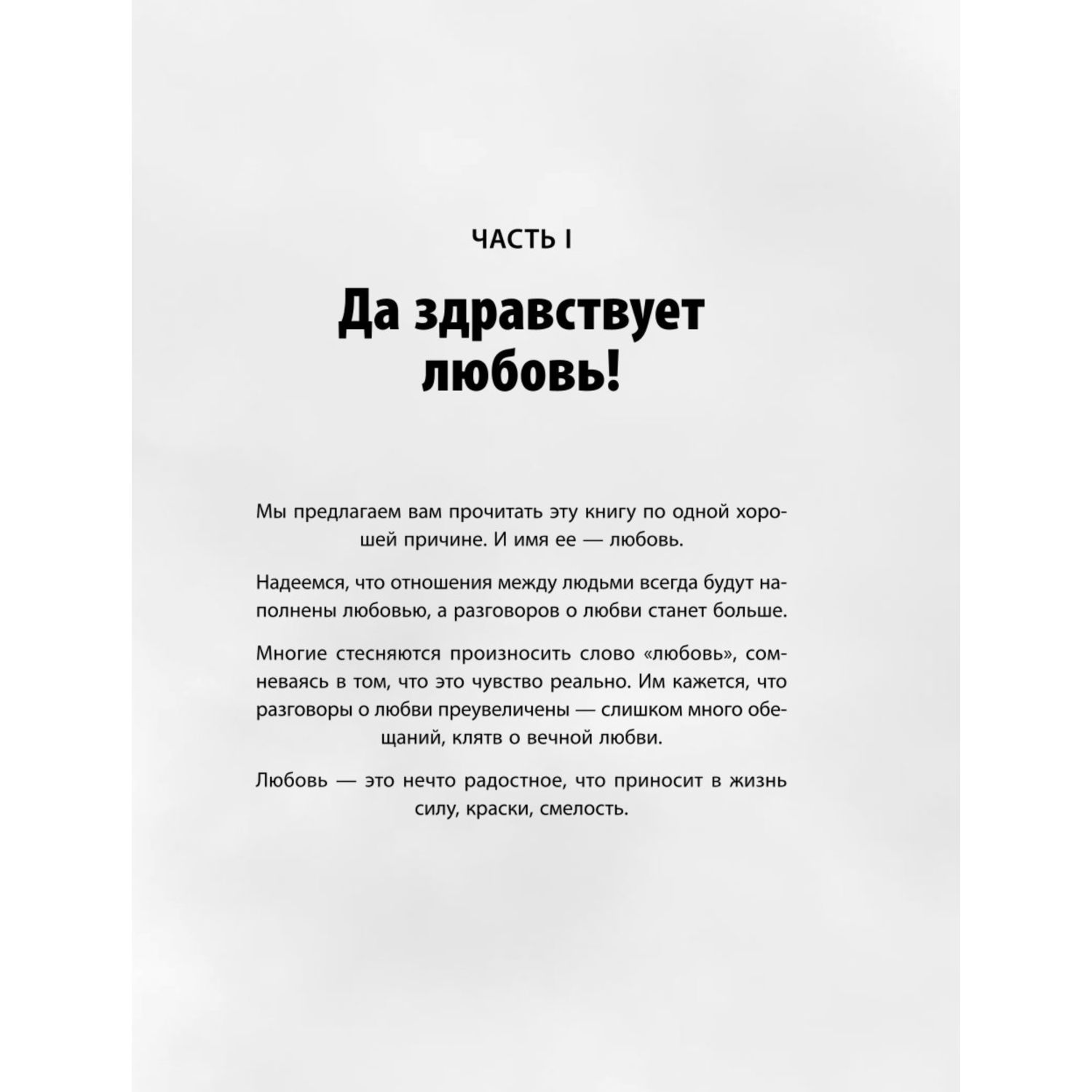 ЧАСТЬ I

Да здравствует любовь!

Мы предлагаем вам прочитать эту книгу по одной хорошей причине. И имя ее — любовь.

Надеемся, что отношения между людьми всегда будут наполнены любовью, а разговоров о любви станет больше.

Многие стесняются произносить слово «любовь», сомневаясь в том, что это чувство реально. Им кажется, что разговоры о любви преувеличены — слишком много обещаний, клятв о вечной любви.

Любовь — это нечто радостное, что приносит в жизнь силу, краски, смелость.